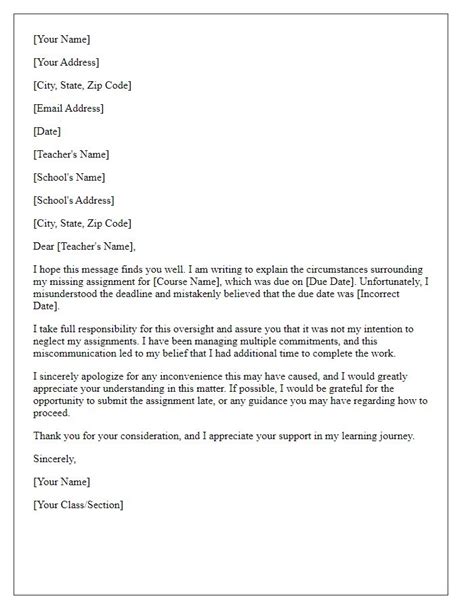 [Your Name]

[Your Address]

[City, State, Zip Code]

[Email Address]

[Date]

[Teacher's Name]

[School's Name]

[School's Address]

[City, State, Zip Code]

Dear [Teacher's Name],

I hope this message finds you well. I am writing to explain the circumstances surrounding my missing assignment for [Course Name], which was due on [Due Date]. Unfortunately, I misunderstood the deadline and mistakenly believed that the due date was [Incorrect Date].

I take full responsibility for this oversight and assure you that it was not my intention to neglect my assignments. I have been managing multiple commitments, and this miscommunication led to my belief that I had additional time to complete the work.

I sincerely apologize for any inconvenience this may have caused, and I would greatly appreciate your understanding in this matter. If possible, I would be grateful for the opportunity to submit the assignment late, or any guidance you may have regarding how to proceed.

Thank you for your consideration, and I appreciate your support in my learning journey.

Sincerely,

[Your Name]

[Your Class/Section]